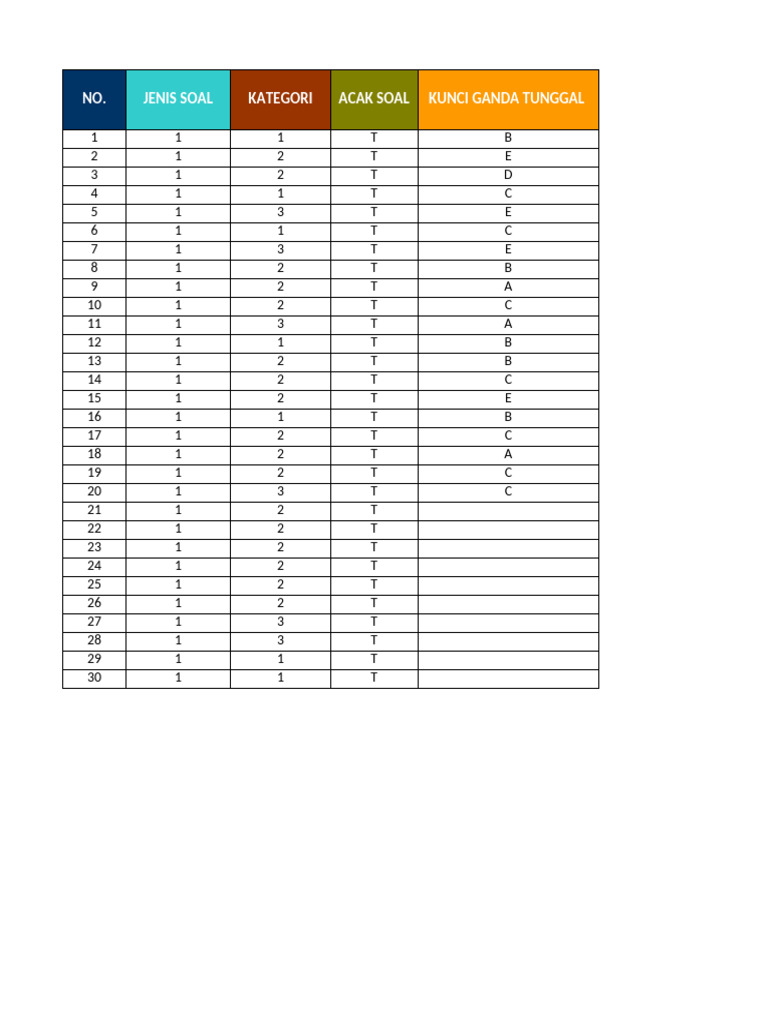 | NO. | JENIS SOAL | KATEGORI | ACAK SOAL | KUNCI GANDA TUNGGAL |
|---|---|---|---|---|
| 1 | 1 | 1 | T | B |
| 2 | 1 | 2 | T | E |
| 3 | 1 | 2 | T | D |
| 4 | 1 | 1 | T | C |
| 5 | 1 | 3 | T | E |
| 6 | 1 | 1 | T | C |
| 7 | 1 | 3 | T | E |
| 8 | 1 | 2 | T | B |
| 9 | 1 | 2 | T | A |
| 10 | 1 | 2 | T | C |
| 11 | 1 | 3 | T | A |
| 12 | 1 | 1 | T | B |
| 13 | 1 | 2 | T | B |
| 14 | 1 | 2 | T | C |
| 15 | 1 | 2 | T | E |
| 16 | 1 | 1 | T | B |
| 17 | 1 | 2 | T | C |
| 18 | 1 | 2 | T | A |
| 19 | 1 | 2 | T | C |
| 20 | 1 | 3 | T | C |
| 21 | 1 | 2 | T | |
| 22 | 1 | 2 | T | |
| 23 | 1 | 2 | T | |
| 24 | 1 | 2 | T | |
| 25 | 1 | 2 | T | |
| 26 | 1 | 2 | T | |
| 27 | 1 | 3 | T | |
| 28 | 1 | 3 | T | |
| 29 | 1 | 1 | T | |
| 30 | 1 | 1 | T | |